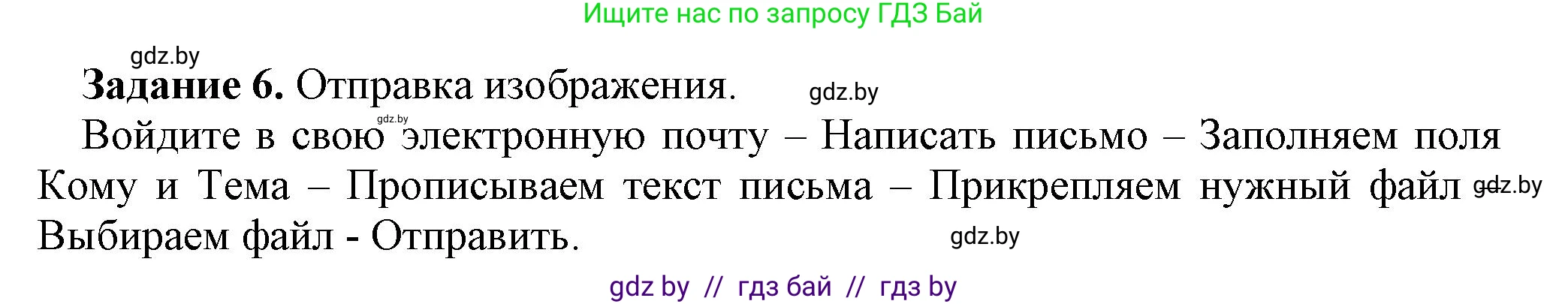 Ищите нас по запросу ГДЗ Бай

gdz.by

**Задание 6.** Отправка изображения. gdz.by

gdz.by

Войдите в свою электронную почту – Написать письмо – Заполняем поля Кому и Тема – Прописываем текст письма – Прикрепляем нужный файл gdz.by Выбираем файл - Отправить. gdz.by

gdz by // гдз бай // гдз by